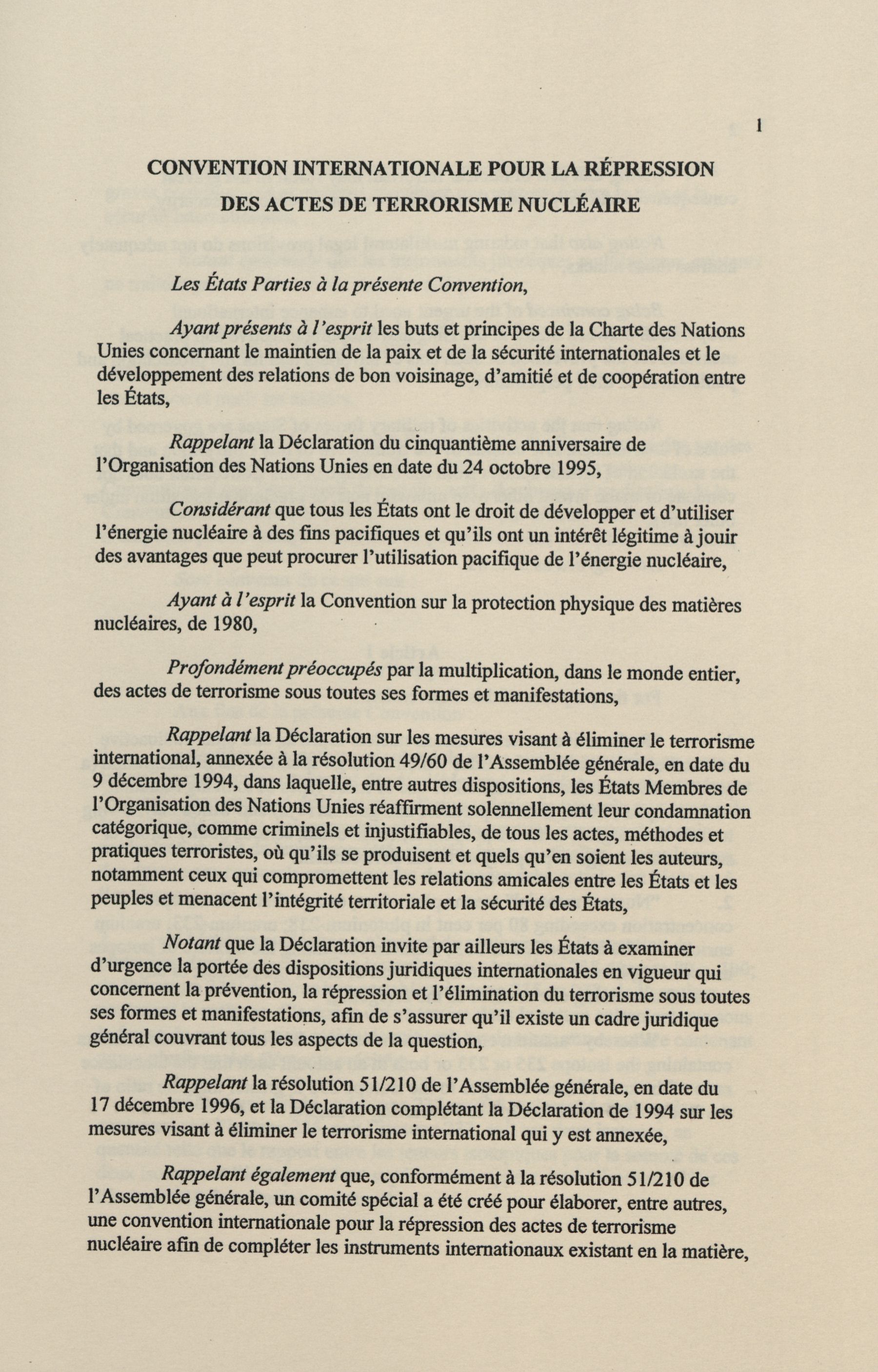 1

CONVENTION INTERNATIONALE POUR LA RÉPRESSION DES ACTES DE TERRORISME NUCLÉAIRE

Les États Parties à la présente Convention,

Ayant présents à l'esprit les buts et principes de la Charte des Nations Unies concernant le maintien de la paix et de la sécurité internationales et le développement des relations de bon voisinage, d'amitié et de coopération entre les États,

Rappelant la Déclaration du cinquantième anniversaire de l'Organisation des Nations Unies en date du 24 octobre 1995,

Considérant que tous les États ont le droit de développer et d'utiliser l'énergie nucléaire à des fins pacifiques et qu'ils ont un intérêt légitime à jouir des avantages que peut procurer l'utilisation pacifique de l'énergie nucléaire,

Ayant à l'esprit la Convention sur la protection physique des matières nucléaires, de 1980,

Profondément préoccupés par la multiplication, dans le monde entier, des actes de terrorisme sous toutes ses formes et manifestations,

Rappelant la Déclaration sur les mesures visant à éliminer le terrorisme international, annexée à la résolution 49/60 de l'Assemblée générale, en date du 9 décembre 1994, dans laquelle, entre autres dispositions, les États Membres de l'Organisation des Nations Unies réaffirment solennellement leur condamnation catégorique, comme criminels et injustifiables, de tous les actes, méthodes et pratiques terroristes, où qu'ils se produisent et quels qu'en soient les auteurs, notamment ceux qui compromettent les relations amicales entre les États et les peuples et menacent l'intégrité territoriale et la sécurité des États,

Notant que la Déclaration invite par ailleurs les États à examiner d'urgence la portée des dispositions juridiques internationales en vigueur qui concernent la prévention, la répression et l'élimination du terrorisme sous toutes ses formes et manifestations, afin de s'assurer qu'il existe un cadre juridique général couvrant tous les aspects de la question,

Rappelant la résolution 51/210 de l'Assemblée générale, en date du 17 décembre 1996, et la Déclaration complétant la Déclaration de 1994 sur les mesures visant à éliminer le terrorisme international qui y est annexée,

Rappelant également que, conformément à la résolution 51/210 de l'Assemblée générale, un comité spécial a été créé pour élaborer, entre autres, une convention internationale pour la répression des actes de terrorisme nucléaire afin de compléter les instruments internationaux existant en la matière,